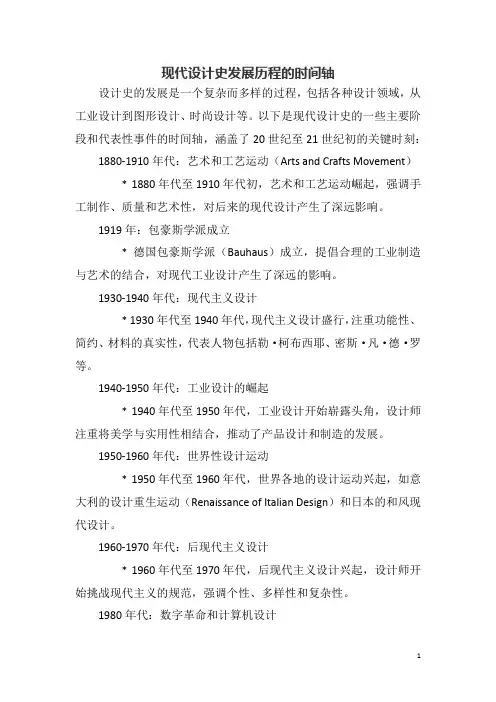 现代设计史发展历程的时间轴

设计史的发展是一个复杂而多样的过程，包括各种设计领域，从工业设计到图形设计、时尚设计等。以下是现代设计史的一些主要阶段和代表性事件的时间轴，涵盖了 20 世纪至 21 世纪初的关键时刻：

1880-1910 年代：艺术和工艺运动（Arts and Crafts Movement）

* 1880 年代至 1910 年代初，艺术和工艺运动崛起，强调手工制作、质量和艺术性，对后来的现代设计产生了深远影响。

1919 年：包豪斯学派成立

* 德国包豪斯学派（Bauhaus）成立，提倡合理的工业制造与艺术的结合，对现代工业设计产生了深远的影响。

1930-1940 年代：现代主义设计

* 1930 年代至 1940 年代，现代主义设计盛行，注重功能性、简约、材料的真实性，代表人物包括勒·柯布西耶、密斯·凡·德·罗等。

1940-1950 年代：工业设计的崛起

* 1940 年代至 1950 年代，工业设计开始崭露头角，设计师注重将美学与实用性相结合，推动了产品设计和制造的发展。

1950-1960 年代：世界性设计运动

* 1950 年代至 1960 年代，世界各地的设计运动兴起，如意大利的设计重生运动（Renaissance of Italian Design）和日本的和风现代设计。

1960-1970 年代：后现代主义设计

* 1960 年代至 1970 年代，后现代主义设计兴起，设计师开始挑战现代主义的规范，强调个性、多样性和复杂性。

1980 年代：数字革命和计算机设计

1